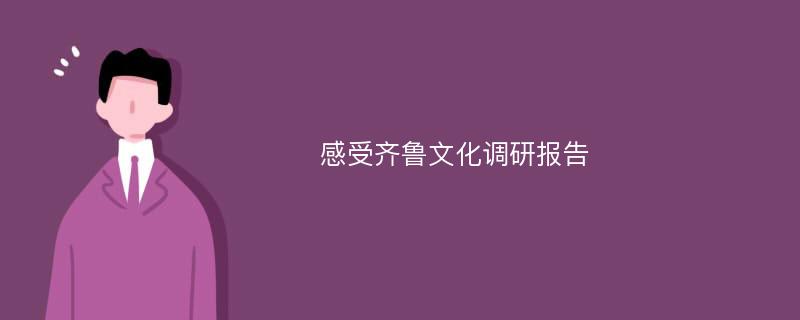 感受齐鲁文化调研报告